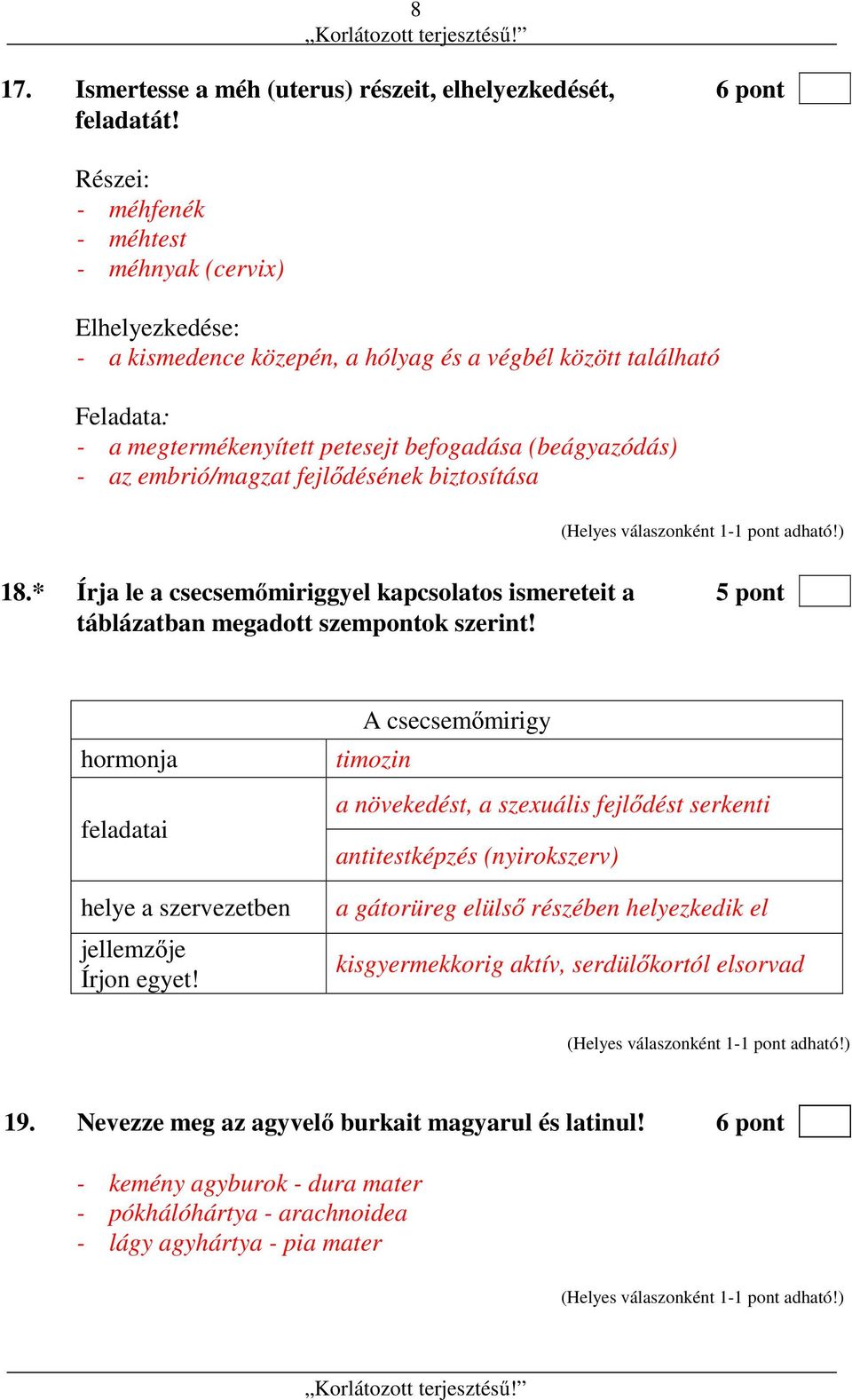 8
„Korlátozott terjesztésű!”

17. Ismertesse a méh (uterus) részeit, elhelyezkedését, feladatát! 6 pont

Részei:
- méhfenék
- méhtest
- méhnyak (cervix)

Elhelyezkedése:
- a kismedence közepén, a hólyag és a végbél között található

Feladata:
- a megtermékenyített petesejt befogadása (beágyazódás)
- az embrió/magzat fejlődésének biztosítása

(Helyes válaszonként 1-1 pont adható!)

18.* Írja le a csecsemőmiriggyel kapcsolatos ismereteit a táblázatban megadott szempontok szerint! 5 pont

| | A csecsemőmirigy |
|---|---|
| hormonja | timozin |
| feladatai | a növekedést, a szexuális fejlődést serkenti |
| | antitestképzés (nyirokszerv) |
| helye a szervezetben | a gátorüreg elülső részében helyezkedik el |
| jellemzője Írjon egyet! | kisgyermekkorig aktív, serdülőkortól elsorvad |

(Helyes válaszonként 1-1 pont adható!)

19. Nevezze meg az agyvelő burkait magyarul és latinul! 6 pont

- kemény agyburok - dura mater
- pókhálóhártya - arachnoidea
- lágy agyhártya - pia mater

(Helyes válaszonként 1-1 pont adható!)

„Korlátozott terjesztésű!”